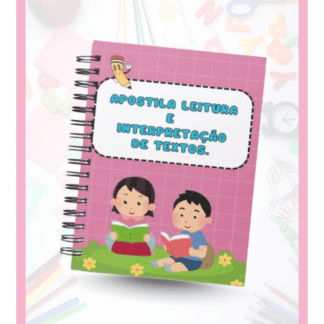 APOSTILA LEITURA
E
INTERPRETAÇÃO
DE TEXTOS.